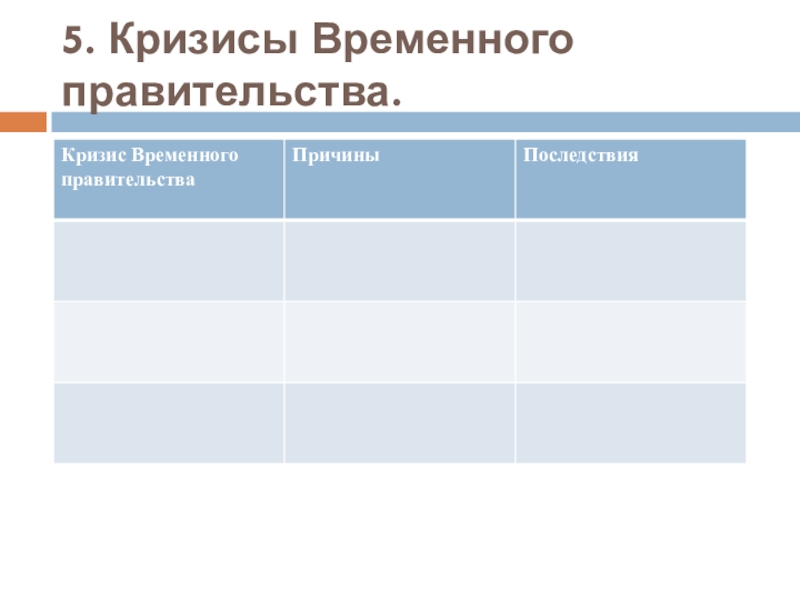 5. Кризисы Временного правительства.

| Кризис Временного правительства | Причины | Последствия |
|---|---|---|
| | | |
| | | |
| | | |